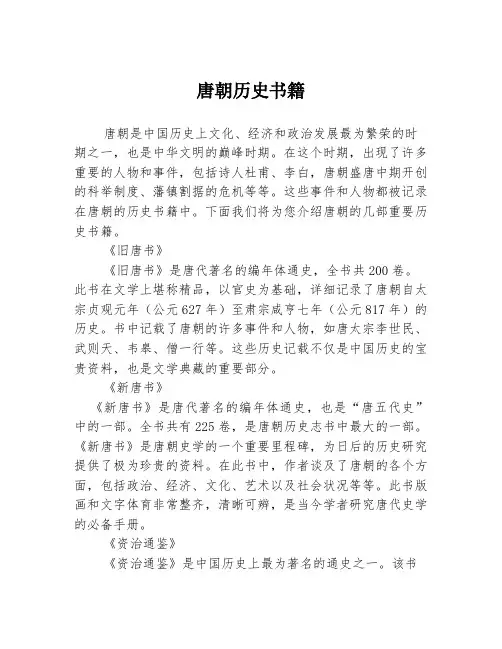 唐朝历史书籍

唐朝是中国历史上文化、经济和政治发展最为繁荣的时期之一，也是中华文明的巅峰时期。在这个时期，出现了许多重要的人物和事件，包括诗人杜甫、李白，唐朝盛唐中期开创的科举制度、藩镇割据的危机等等。这些事件和人物都被记录在唐朝的历史书籍中。下面我们将为您介绍唐朝的几部重要历史书籍。

《旧唐书》

《旧唐书》是唐代著名的编年体通史，全书共200卷。此书在文学上堪称精品，以官史为基础，详细记录了唐朝自太宗贞观元年（公元627年）至肃宗咸亨七年（公元817年）的历史。书中记载了唐朝的许多事件和人物，如唐太宗李世民、武则天、韦皋、僧一行等。这些历史记载不仅是中国历史的宝贵资料，也是文学典藏的重要部分。

《新唐书》

《新唐书》是唐代著名的编年体通史，也是“唐五代史”中的一部。全书共有225卷，是唐朝历史志书中最大的一部。《新唐书》是唐朝史学的一个重要里程碑，为日后的历史研究提供了极为珍贵的资料。在此书中，作者谈及了唐朝的各个方面，包括政治、经济、文化、艺术以及社会状况等等。此书版画和文字体育非常整齐，清晰可辨，是当今学者研究唐代史学的必备手册。

《资治通鉴》

《资治通鉴》是中国历史上最为著名的通史之一。该书